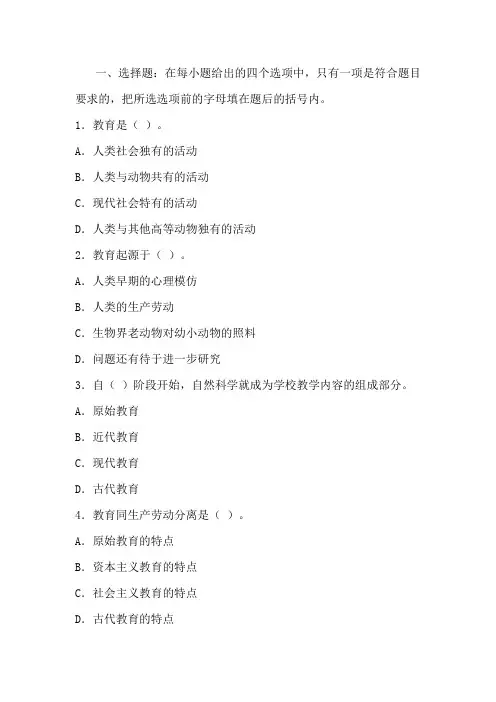 一、选择题：在每小题给出的四个选项中，只有一项是符合题目要求的，把所选选项前的字母填在题后的括号内。

1．教育是（ ）。

A．人类社会独有的活动

B．人类与动物共有的活动

C．现代社会特有的活动

D．人类与其他高等动物独有的活动

2．教育起源于（ ）。

A．人类早期的心理模仿

B．人类的生产劳动

C．生物界老动物对幼小动物的照料

D．问题还有待于进一步研究

3．自（ ）阶段开始，自然科学就成为学校教学内容的组成部分。

A．原始教育

B．近代教育

C．现代教育

D．古代教育

4．教育同生产劳动分离是（ ）。

A．原始教育的特点

B．资本主义教育的特点

C．社会主义教育的特点

D．古代教育的特点